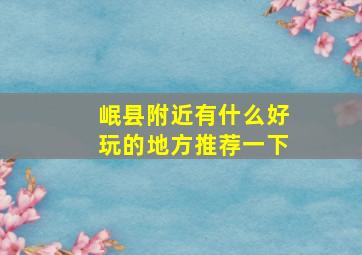 岷县附近有什么好玩的地方推荐一下